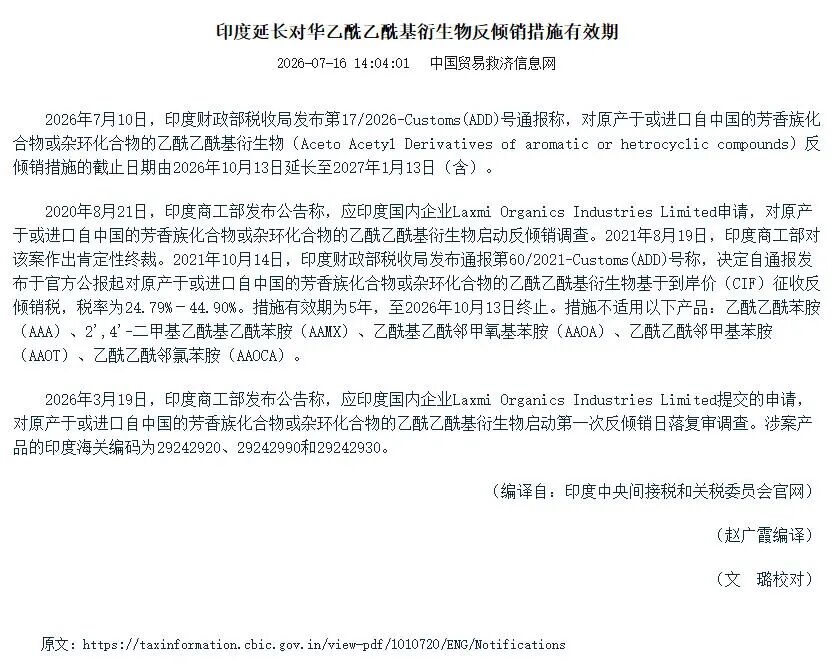 印度延长对华乙酰乙酰基衍生物反倾销措施有效期

2026-07-16 14:04:01　中国贸易救济信息网

2026年7月10日，印度财政部税收局发布第17/2026-Customs(ADD)号通报称，对原产于或进口自中国的芳香族化合物或杂环化合物的乙酰乙酰基衍生物（Aceto Acetyl Derivatives of aromatic or hetrocyclic compounds）反倾销措施的截止日期由2026年10月13日延长至2027年1月13日（含）。

2020年8月21日，印度商工部发布公告称，应印度国内企业Laxmi Organics Industries Limited申请，对原产于或进口自中国的芳香族化合物或杂环化合物的乙酰乙酰基衍生物启动反倾销调查。2021年8月19日，印度商工部对该案作出肯定性终裁。2021年10月14日，印度财政部税收局发布通报第60/2021-Customs(ADD)号称，决定自通报发布于官方公报起对原产于或进口自中国的芳香族化合物或杂环化合物的乙酰乙酰基衍生物基于到岸价（CIF）征收反倾销税，税率为24.79%－44.90%。措施有效期为5年，至2026年10月13日终止。措施不适用以下产品：乙酰乙酰苯胺（AAA）、2',4'-二甲基乙酰基乙酰苯胺（AAMX）、乙酰基乙酰邻甲氧基苯胺（AAOA）、乙酰乙酰邻甲基苯胺（AAOT）、乙酰乙酰邻氯苯胺（AAOCA）。

2026年3月19日，印度商工部发布公告称，应印度国内企业Laxmi Organics Industries Limited提交的申请，对原产于或进口自中国的芳香族化合物或杂环化合物的乙酰乙酰基衍生物启动第一次反倾销日落复审调查。涉案产品的印度海关编码为29242920、29242990和29242930。

（编译自：印度中央间接税和关税委员会官网）

（赵广霞编译）

（文　璐校对）

原文：https://taxinformation.cbic.gov.in/view-pdf/1010720/ENG/Notifications